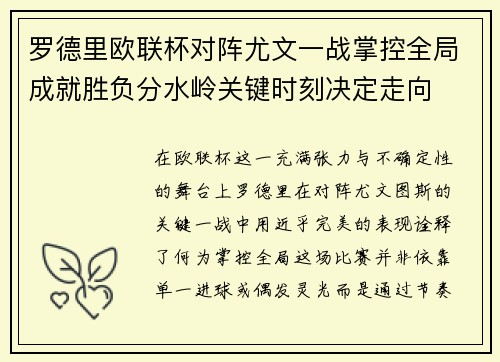 罗德里欧联杯对阵尤文一战掌控全局成就胜负分水岭关键时刻决定走向

在欧联杯这一充满张力与不确定性的舞台上罗德里在对阵尤文图斯的关键一战中用近乎完美的表现诠释了何为掌控全局这场比赛并非依靠单一进球或偶发灵光而是通过节奏